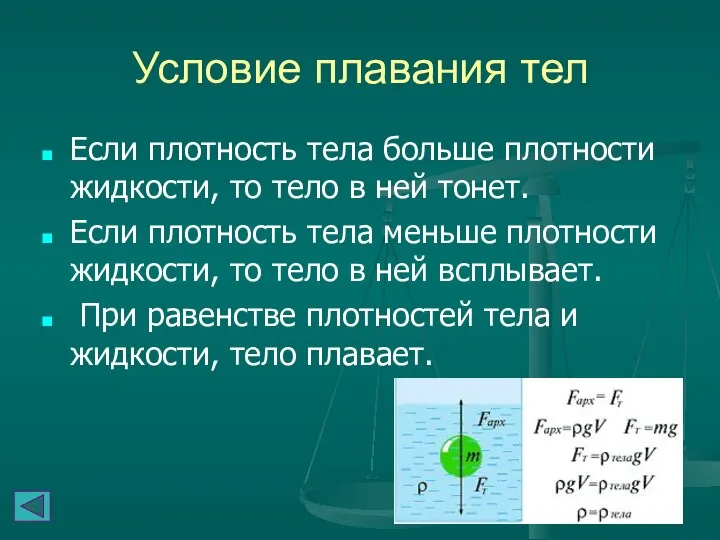 Условие плавания тел

Если плотность тела больше плотности жидкости, то тело в ней тонет.

Если плотность тела меньше плотности жидкости, то тело в ней всплывает.

При равенстве плотностей тела и жидкости, тело плавает.

$F_{арх}$

$m$

$\rho$

$F_т$

$F_{арх} = F_т$

$F_{арх} = \rho g V$   $F_т = mg$

$F_т = \rho_{тела} g V$

$\rho g V = \rho_{тела} g V$

$\rho = \rho_{тела}$